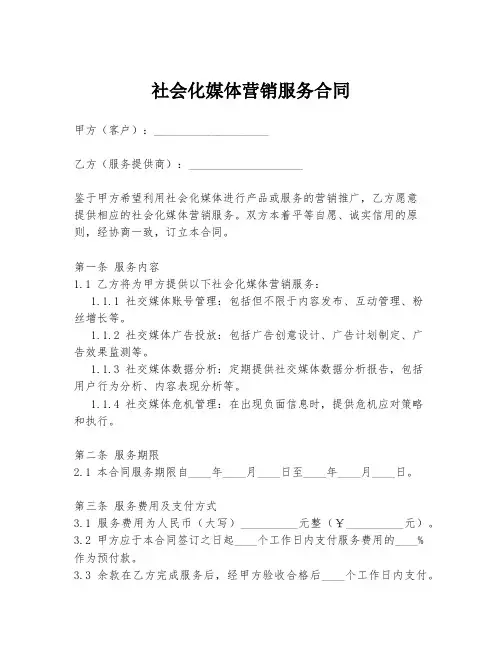 社会化媒体营销服务合同

甲方（客户）：____________________

乙方（服务提供商）：____________________

鉴于甲方希望利用社会化媒体进行产品或服务的营销推广，乙方愿意提供相应的社会化媒体营销服务。双方本着平等自愿、诚实信用的原则，经协商一致，订立本合同。

第一条 服务内容
1.1 乙方将为甲方提供以下社会化媒体营销服务：
1.1.1 社交媒体账号管理：包括但不限于内容发布、互动管理、粉丝增长等。
1.1.2 社交媒体广告投放：包括广告创意设计、广告计划制定、广告效果监测等。
1.1.3 社交媒体数据分析：定期提供社交媒体数据分析报告，包括用户行为分析、内容表现分析等。
1.1.4 社交媒体危机管理：在出现负面信息时，提供危机应对策略和执行。

第二条 服务期限
2.1 本合同服务期限自____年____月____日至____年____月____日。

第三条 服务费用及支付方式
3.1 服务费用为人民币（大写）__________元整（¥__________元）。
3.2 甲方应于本合同签订之日起____个工作日内支付服务费用的____%作为预付款。
3.3 余款在乙方完成服务后，经甲方验收合格后____个工作日内支付。